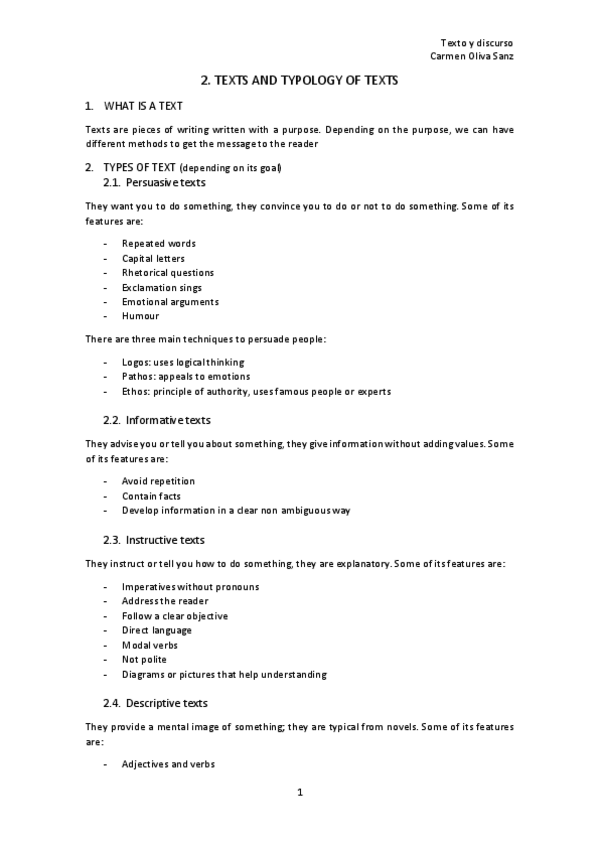 Texto y discurso
Carmen Oliva Sanz

2. TEXTS AND TYPOLOGY OF TEXTS

1. WHAT IS A TEXT

Texts are pieces of writing written with a purpose. Depending on the purpose, we can have different methods to get the message to the reader

2. TYPES OF TEXT (depending on its goal)
2.1. Persuasive texts

They want you to do something, they convince you to do or not to do something. Some of its features are:

- Repeated words
- Capital letters
- Rhetorical questions
- Exclamation sings
- Emotional arguments
- Humour

There are three main techniques to persuade people:

- Logos: uses logical thinking
- Pathos: appeals to emotions
- Ethos: principle of authority, uses famous people or experts

2.2. Informative texts

They advise you or tell you about something, they give information without adding values. Some of its features are:

- Avoid repetition
- Contain facts
- Develop information in a clear non ambiguous way

2.3. Instructive texts

They instruct or tell you how to do something, they are explanatory. Some of its features are:

- Imperatives without pronouns
- Address the reader
- Follow a clear objective
- Direct language
- Modal verbs
- Not polite
- Diagrams or pictures that help understanding

2.4. Descriptive texts

They provide a mental image of something; they are typical from novels. Some of its features are:

- Adjectives and verbs

1